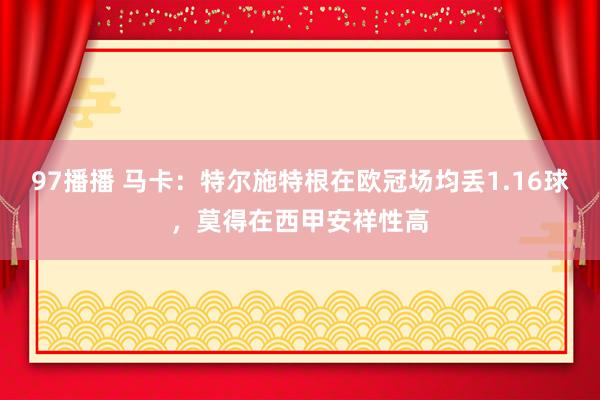 97播播 马卡：特尔施特根在欧冠场均丢1.16球，莫得在西甲安祥性高